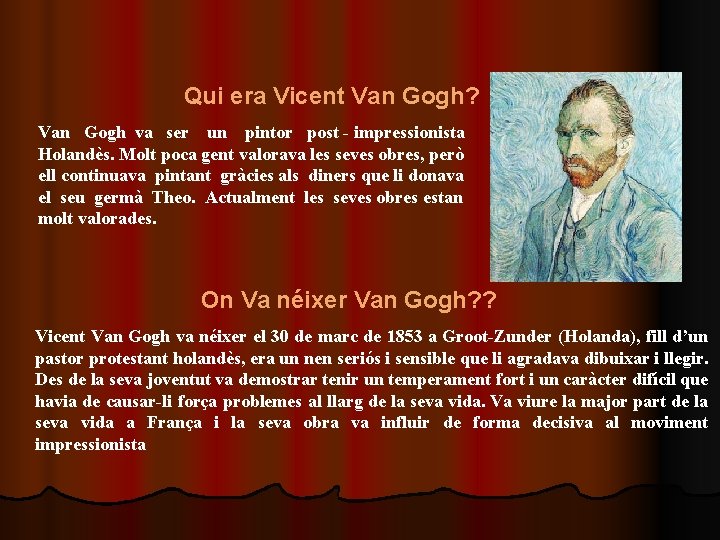 Qui era Vicent Van Gogh?

Van Gogh va ser un pintor post - impressionista Holandès. Molt poca gent valorava les seves obres, però ell continuava pintant gràcies als diners que li donava el seu germà Theo. Actualment les seves obres estan molt valorades.

On Va néixer Van Gogh??

Vicent Van Gogh va néixer el 30 de marc de 1853 a Groot-Zunder (Holanda), fill d'un pastor protestant holandès, era un nen seriós i sensible que li agradava dibuixar i llegir. Des de la seva joventut va demostrar tenir un temperament fort i un caràcter difícil que havia de causar-li força problemes al llarg de la seva vida. Va viure la major part de la seva vida a França i la seva obra va influir de forma decisiva al moviment impressionista